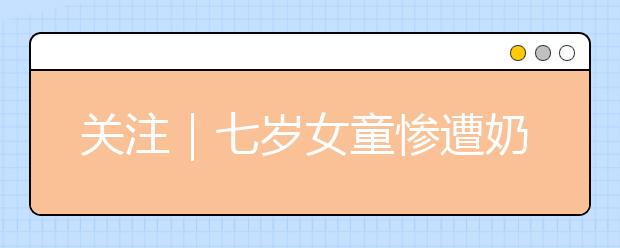 关注｜七岁女童惨遭奶